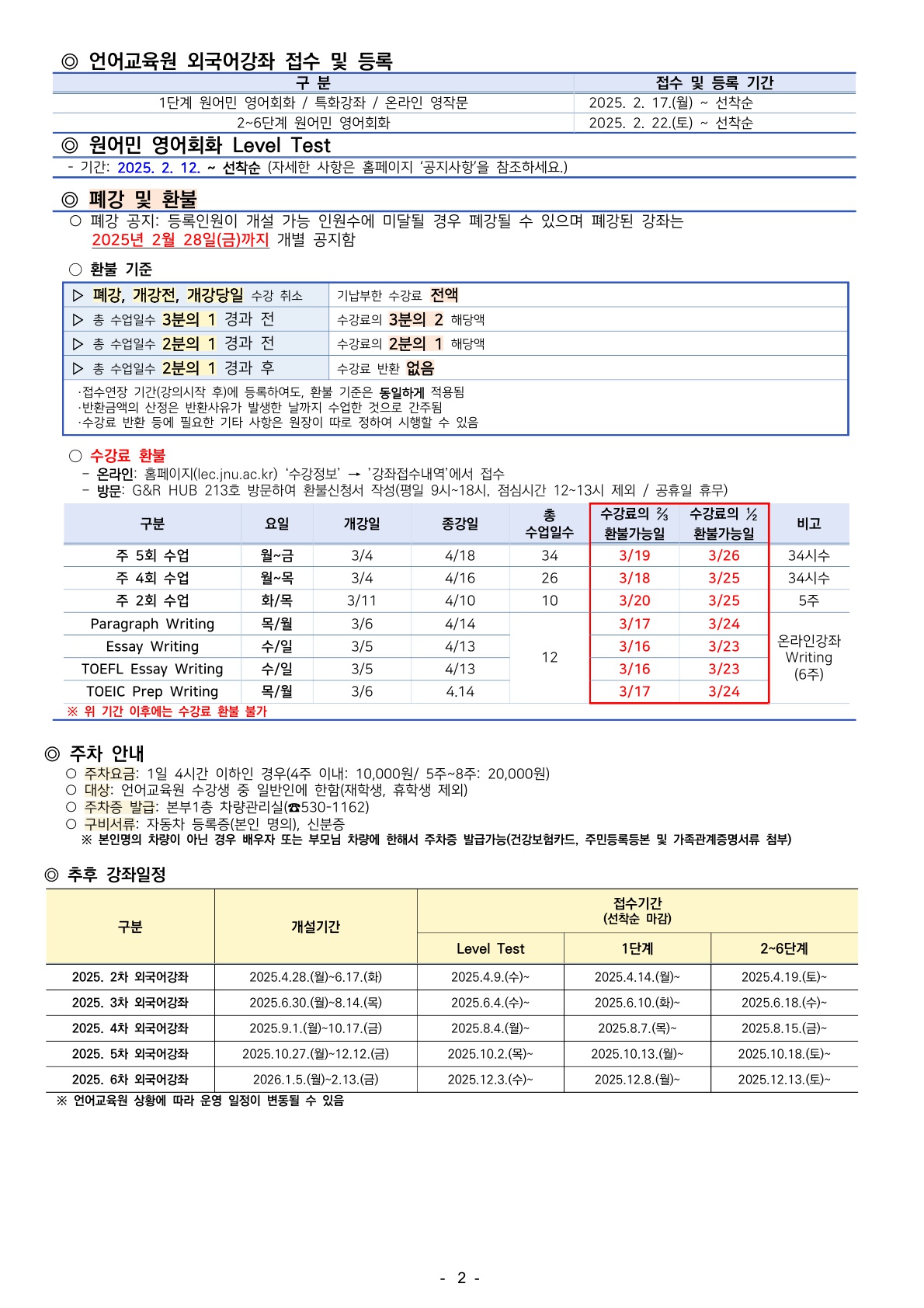 ◎ 언어교육원 외국어강좌 접수 및 등록

| 구 분 | 접수 및 등록 기간 |
|---|---|
| 1단계 원어민 영어회화 / 특화강좌 / 온라인 영작문 | 2025. 2. 17.(월) ~ 선착순 |
| 2~6단계 원어민 영어회화 | 2025. 2. 22.(토) ~ 선착순 |

◎ 원어민 영어회화 Level Test

- 기간: 2025. 2. 12. ~ 선착순 (자세한 사항은 홈페이지 '공지사항'을 참조하세요.)

◎ 폐강 및 환불

○ 폐강 공지: 등록인원이 개설 가능 인원수에 미달될 경우 폐강될 수 있으며 폐강된 강좌는 2025년 2월 28일(금)까지 개별 공지함

○ 환불 기준

| ▷ 폐강, 개강전, 개강당일 수강 취소 | 기납부한 수강료 전액 |
|---|---|
| ▷ 총 수업일수 3분의 1 경과 전 | 수강료의 3분의 2 해당액 |
| ▷ 총 수업일수 2분의 1 경과 전 | 수강료의 2분의 1 해당액 |
| ▷ 총 수업일수 2분의 1 경과 후 | 수강료 반환 없음 |

·접수연장 기간(강의시작 후)에 등록하여도, 환불 기준은 동일하게 적용됨
·반환금액의 산정은 반환사유가 발생한 날까지 수업한 것으로 간주됨
·수강료 반환 등에 필요한 기타 사항은 원장이 따로 정하여 시행할 수 있음

○ 수강료 환불
- 온라인: 홈페이지(lec.jnu.ac.kr) '수강정보' → '강좌접수내역'에서 접수
- 방문: G&R HUB 213호 방문하여 환불신청서 작성(평일 9시~18시, 점심시간 12~13시 제외 / 공휴일 휴무)

| 구분 | 요일 | 개강일 | 종강일 | 총 수업일수 | 수강료의 ⅔ 환불가능일 | 수강료의 ½ 환불가능일 | 비고 |
|---|---|---|---|---|---|---|---|
| 주 5회 수업 | 월~금 | 3/4 | 4/18 | 34 | 3/19 | 3/26 | 34시수 |
| 주 4회 수업 | 월~목 | 3/4 | 4/16 | 26 | 3/18 | 3/25 | 34시수 |
| 주 2회 수업 | 화/목 | 3/11 | 4/10 | 10 | 3/20 | 3/25 | 5주 |
| Paragraph Writing | 목/월 | 3/6 | 4/14 | 12 | 3/17 | 3/24 | 온라인강좌 Writing (6주) |
| Essay Writing | 수/일 | 3/5 | 4/13 | | 3/16 | 3/23 | |
| TOEFL Essay Writing | 수/일 | 3/5 | 4/13 | | 3/16 | 3/23 | |
| TOEIC Prep Writing | 목/월 | 3/6 | 4.14 | | 3/17 | 3/24 | |

※ 위 기간 이후에는 수강료 환불 불가

◎ 주차 안내
○ 주차요금: 1일 4시간 이하인 경우(4주 이내: 10,000원/ 5주~8주: 20,000원)
○ 대상: 언어교육원 수강생 중 일반인에 한함(재학생, 휴학생 제외)
○ 주차증 발급: 본부1층 차량관리실(☎530-1162)
○ 구비서류: 자동차 등록증(본인 명의), 신분증
※ 본인명의 차량이 아닌 경우 배우자 또는 부모님 차량에 한해서 주차증 발급가능(건강보험카드, 주민등록등본 및 가족관계증명서류 첨부)

◎ 추후 강좌일정

| 구분 | 개설기간 | 접수기간 (선착순 마감) Level Test | 1단계 | 2~6단계 |
|---|---|---|---|---|
| 2025. 2차 외국어강좌 | 2025.4.28.(월)~6.17.(화) | 2025.4.9.(수)~ | 2025.4.14.(월)~ | 2025.4.19.(토)~ |
| 2025. 3차 외국어강좌 | 2025.6.30.(월)~8.14.(목) | 2025.6.4.(수)~ | 2025.6.10.(화)~ | 2025.6.18.(수)~ |
| 2025. 4차 외국어강좌 | 2025.9.1.(월)~10.17.(금) | 2025.8.4.(월)~ | 2025.8.7.(목)~ | 2025.8.15.(금)~ |
| 2025. 5차 외국어강좌 | 2025.10.27.(월)~12.12.(금) | 2025.10.2.(목)~ | 2025.10.13.(월)~ | 2025.10.18.(토)~ |
| 2025. 6차 외국어강좌 | 2026.1.5.(월)~2.13.(금) | 2025.12.3.(수)~ | 2025.12.8.(월)~ | 2025.12.13.(토)~ |

※ 언어교육원 상황에 따라 운영 일정이 변동될 수 있음

- 2 -